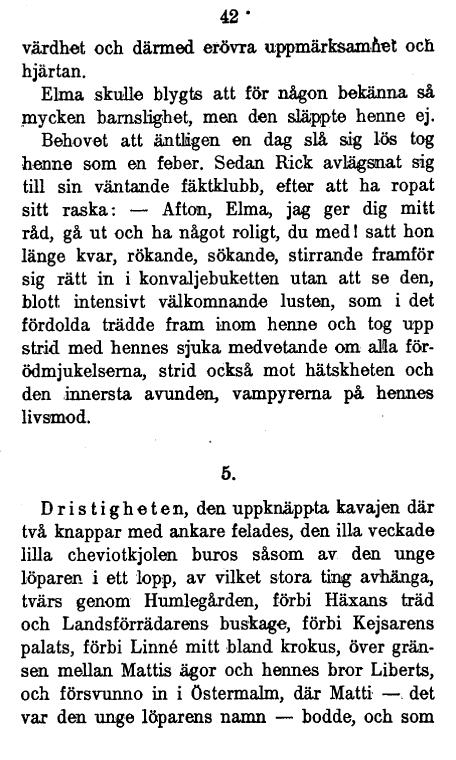 42

värdhet och därmed erövra uppmärksamhet och hjärtan.

Elma skulle blygts att för någon bekänna så mycken barnslighet, men den släppte henne ej. Behovet att äntligen en dag slå sig lös tog henne som en feber. Sedan Rick avlägsnat sig till sin väntande fäktklubb, efter att ha ropat sitt raska: — Afton, Elma, jag ger dig mitt råd, gå ut och ha något roligt, du med! satt hon länge kvar, rökande, sökande, stirrande framför sig rätt in i konvaljebuketten utan att se den, blott intensivt välkomnande lusten, som i det fördolda trädde fram inom henne och tog upp strid med hennes sjuka medvetande om alla förödmjukelserna, strid också mot hätskheten och den innersta avunden, vampyrerna på hennes livsmod.

5.

Dristigheten, den uppknäppta kavajen där två knappar med ankare felades, den illa veckade lilla cheviotkjolen buros såsom av den unge löparen i ett lopp, av vilket stora ting avhänga, tvärs genom Humlegården, förbi Häxans träd och Landsförrädarens buskage, förbi Kejsarens palats, förbi Linné mitt bland krokus, över gränsen mellan Mattis ägor och hennes bror Liberts, och försvunno in i Östermalm, där Matti — det var den unge löparens namn — bodde, och som